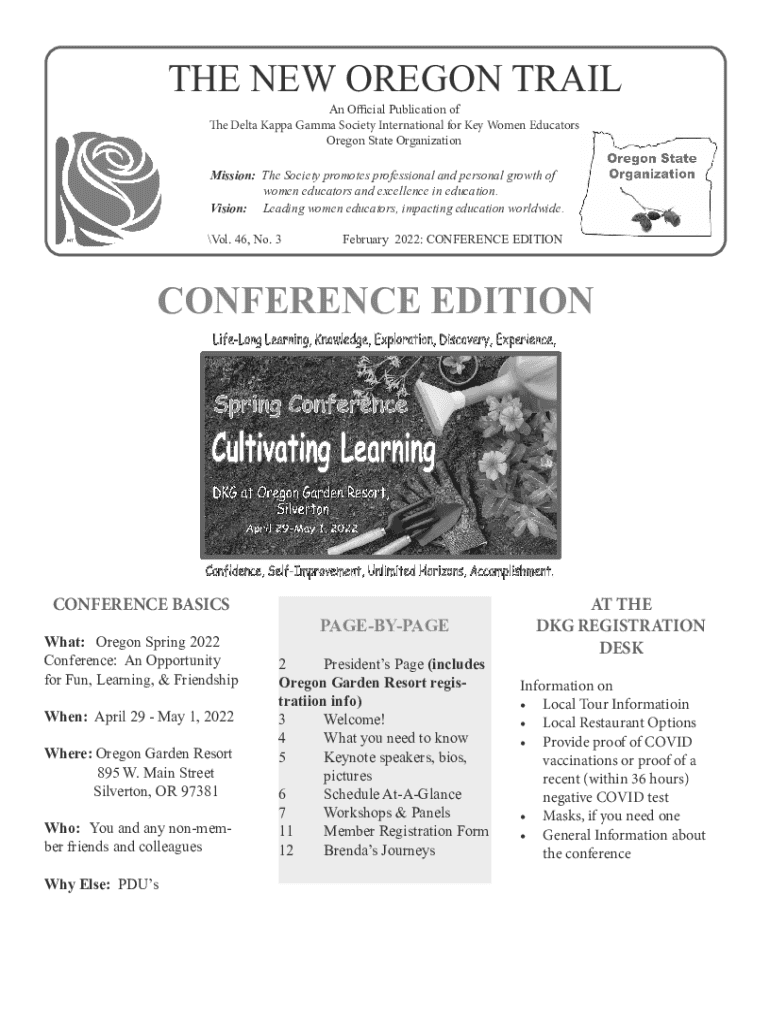 THE NEW OREGON TRAIL

An Official Publication of
The Delta Kappa Gamma Society International for Key Women Educators
Oregon State Organization

Mission: The Society promotes professional and personal growth of women educators and excellence in education.
Vision: Leading women educators, impacting education worldwide.

\Vol. 46, No. 3 February 2022: CONFERENCE EDITION

Oregon State Organization

CONFERENCE EDITION

Life-Long Learning, Knowledge, Exploration, Discovery, Experience,

Spring Conference
Cultivating Learning
DKG at Oregon Garden Resort, Silverton
April 29-May 1, 2022

Confidence, Self-Improvement, Unlimited Horizons, Accomplishment.

CONFERENCE BASICS

What: Oregon Spring 2022 Conference: An Opportunity for Fun, Learning, & Friendship

When: April 29 - May 1, 2022

Where: Oregon Garden Resort
895 W. Main Street
Silverton, OR 97381

Who: You and any non-member friends and colleagues

Why Else: PDU's

PAGE-BY-PAGE

2 President's Page (includes Oregon Garden Resort registratiion info)
3 Welcome!
4 What you need to know
5 Keynote speakers, bios, pictures
6 Schedule At-A-Glance
7 Workshops & Panels
11 Member Registration Form
12 Brenda's Journeys

AT THE DKG REGISTRATION DESK

Information on
• Local Tour Informatioin
• Local Restaurant Options
• Provide proof of COVID vaccinations or proof of a recent (within 36 hours) negative COVID test
• Masks, if you need one
• General Information about the conference